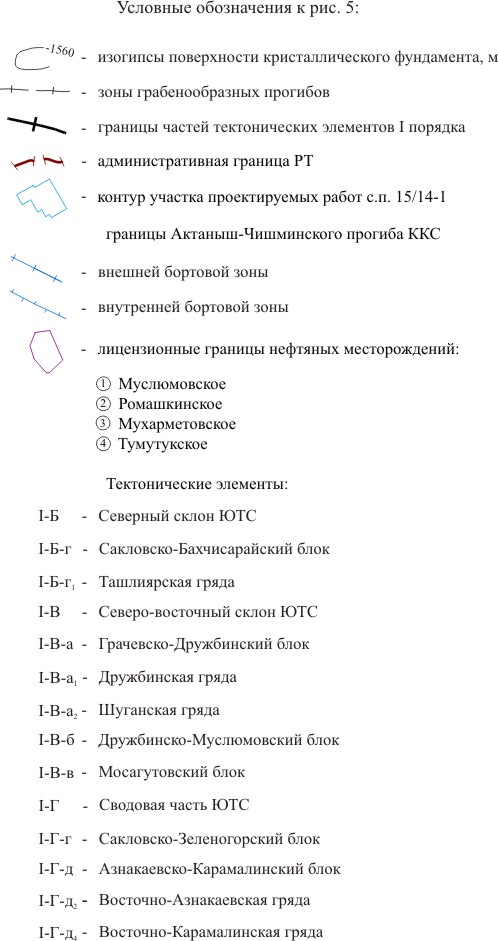 Условные обозначения к рис. 5:

-1560 - изогипсы поверхности кристаллического фундамента, м

- зоны грабенообразных прогибов

- границы частей тектонических элементов I порядка

- административная граница РТ

- контур участка проектируемых работ с.п. 15/14-1

границы Актаныш-Чишминского прогиба ККС

- внешней бортовой зоны

- внутренней бортовой зоны

- лицензионные границы нефтяных месторождений:

① Муслюмовское
② Ромашкинское
③ Мухарметовское
④ Тумутукское

Тектонические элементы:

I-Б - Северный склон ЮТС

I-Б-г - Сакловско-Бахчисарайский блок

I-Б-г$_1$ - Ташлиярская гряда

I-В - Северо-восточный склон ЮТС

I-В-а - Грачевско-Дружбинский блок

I-В-а$_1$ - Дружбинская гряда

I-В-а$_2$ - Шуганская гряда

I-В-б - Дружбинско-Муслюмовский блок

I-В-в - Мосагутовский блок

I-Г - Сводовая часть ЮТС

I-Г-г - Сакловско-Зеленогорский блок

I-Г-д - Азнакаевско-Карамалинский блок

I-Г-д$_2$ - Восточно-Азнакаевская гряда

I-Г-д$_4$ - Восточно-Карамалинская гряда